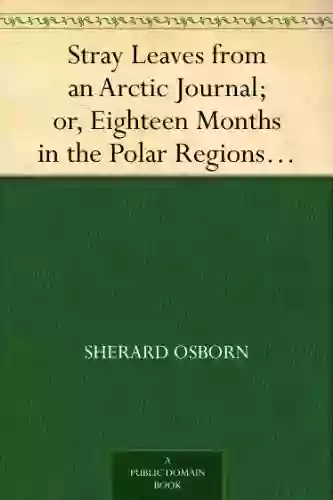 Stray Leaves from an Arctic Journal; or, Eighteen Months in the Polar Regions…

SHERARD OSBORN

A
PUBLIC DOMAIN
BOOK